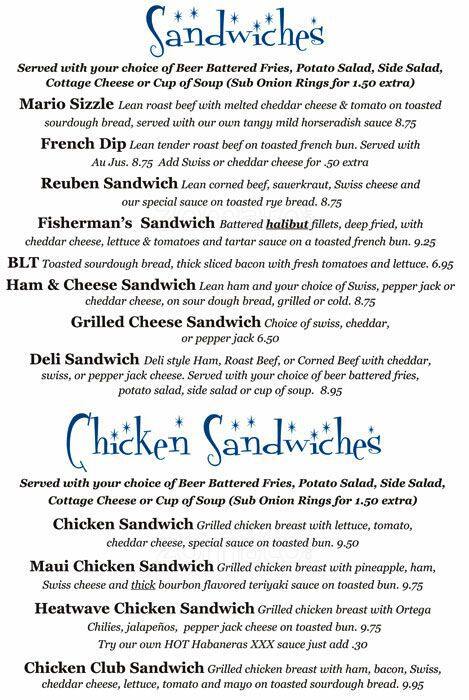 Sandwiches

Served with your choice of Beer Battered Fries, Potato Salad, Side Salad, Cottage Cheese or Cup of Soup (Sub Onion Rings for 1.50 extra)

Mario Sizzle Lean roast beef with melted cheddar cheese & tomato on toasted sourdough bread, served with our own tangy mild horseradish sauce 8.75

French Dip Lean tender roast beef on toasted french bun. Served with Au Jus. 8.75 Add Swiss or cheddar cheese for .50 extra

Reuben Sandwich Lean corned beef, sauerkraut, Swiss cheese and our special sauce on toasted rye bread. 8.75

Fisherman's Sandwich Battered halibut fillets, deep fried, with cheddar cheese, lettuce & tomatoes and tartar sauce on a toasted french bun. 9.25

BLT Toasted sourdough bread, thick sliced bacon with fresh tomatoes and lettuce. 6.95

Ham & Cheese Sandwich Lean ham and your choice of Swiss, pepper jack or cheddar cheese, on sour dough bread, grilled or cold. 8.75

Grilled Cheese Sandwich Choice of swiss, cheddar, or pepper jack 6.50

Deli Sandwich Deli style Ham, Roast Beef, or Corned Beef with cheddar, swiss, or pepper jack cheese. Served with your choice of beer battered fries, potato salad, side salad or cup of soup. 8.95

Chicken Sandwiches

Served with your choice of Beer Battered Fries, Potato Salad, Side Salad, Cottage Cheese or Cup of Soup (Sub Onion Rings for 1.50 extra)

Chicken Sandwich Grilled chicken breast with lettuce, tomato, cheddar cheese, special sauce on toasted bun. 9.50

Maui Chicken Sandwich Grilled chicken breast with pineapple, ham, Swiss cheese and thick bourbon flavored teriyaki sauce on toasted bun. 9.75

Heatwave Chicken Sandwich Grilled chicken breast with Ortega Chilies, jalapeños, pepper jack cheese on toasted bun. 9.75
Try our own HOT Habaneras XXX sauce just add .30

Chicken Club Sandwich Grilled chicken breast with ham, bacon, Swiss, cheddar cheese, lettuce, tomato and mayo on toasted sourdough bread. 9.95